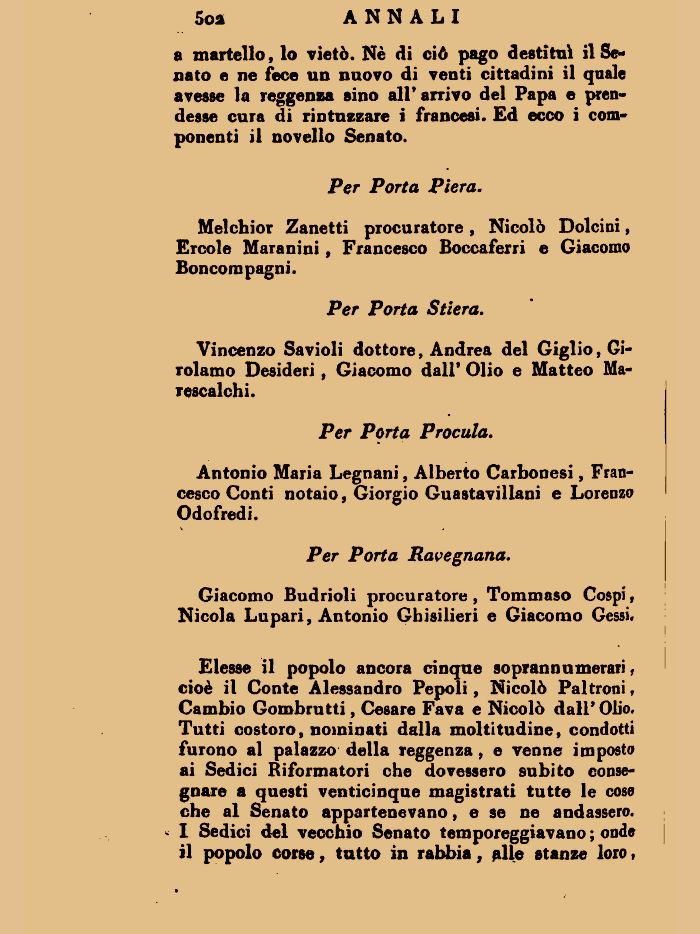 502 ANNALI

a martello, lo vietò. Nè di ciò pago destituì il Senato e ne fece un nuovo di venti cittadini il quale avesse la reggenza sino all' arrivo del Papa e prendesse cura di rintuzzare i francesi. Ed ecco i componenti il novello Senato.

Per Porta Piera.

Melchior Zanetti procuratore, Nicolò Dolcini, Ercole Maranini, Francesco Boccaferri e Giacomo Boncompagni.

Per Porta Stiera.

Vincenzo Savioli dottore, Andrea del Giglio, Girolamo Desideri, Giacomo dall' Olio e Matteo Marescalchi.

Per Porta Procula.

Antonio Maria Legnani, Alberto Carbonesi, Francesco Conti notaio, Giorgio Guastavillani e Lorenzo Odofredi.

Per Porta Ravegnana.

Giacomo Budrioli procuratore, Tommaso Cospi, Nicola Lupari, Antonio Ghisilieri e Giacomo Gessi.

Elesse il popolo ancora cinque soprannumerari, cioè il Conte Alessandro Pepoli, Nicolò Paltroni, Cambio Gombrutti, Cesare Fava e Nicolò dall' Olio. Tutti costoro, nominati dalla moltitudine, condotti furono al palazzo della reggenza, e venne imposto ai Sedici Riformatori che dovessero subito consegnare a questi venticinque magistrati tutte le cose che al Senato appartenevano, e se ne andassero. I Sedici del vecchio Senato temporeggiavano; onde il popolo corse, tutto in rabbia, alle stanze loro,